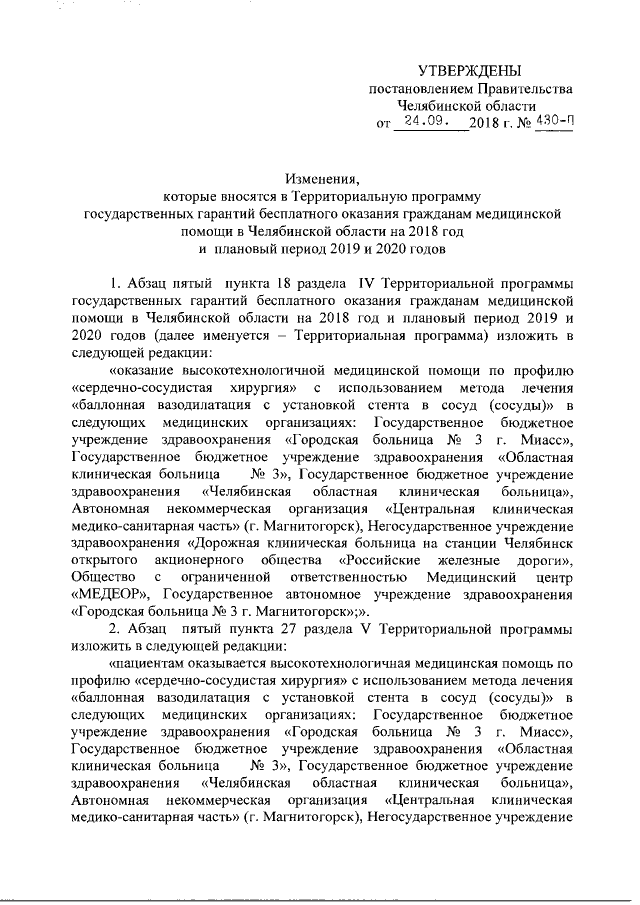 УТВЕРЖДЕНЫ
постановлением Правительства
Челябинской области
от 24.09. 2018 г. № 430-П

Изменения,
которые вносятся в Территориальную программу
государственных гарантий бесплатного оказания гражданам медицинской помощи в Челябинской области на 2018 год
и плановый период 2019 и 2020 годов

1. Абзац пятый пункта 18 раздела IV Территориальной программы государственных гарантий бесплатного оказания гражданам медицинской помощи в Челябинской области на 2018 год и плановый период 2019 и 2020 годов (далее именуется – Территориальная программа) изложить в следующей редакции:

«оказание высокотехнологичной медицинской помощи по профилю «сердечно-сосудистая хирургия» с использованием метода лечения «баллонная вазодилатация с установкой стента в сосуд (сосуды)» в следующих медицинских организациях: Государственное бюджетное учреждение здравоохранения «Городская больница № 3 г. Миасс», Государственное бюджетное учреждение здравоохранения «Областная клиническая больница № 3», Государственное бюджетное учреждение здравоохранения «Челябинская областная клиническая больница», Автономная некоммерческая организация «Центральная клиническая медико-санитарная часть» (г. Магнитогорск), Негосударственное учреждение здравоохранения «Дорожная клиническая больница на станции Челябинск открытого акционерного общества «Российские железные дороги», Общество с ограниченной ответственностью Медицинский центр «МЕДЕОР», Государственное автономное учреждение здравоохранения «Городская больница № 3 г. Магнитогорск»;».

2. Абзац пятый пункта 27 раздела V Территориальной программы изложить в следующей редакции:

«пациентам оказывается высокотехнологичная медицинская помощь по профилю «сердечно-сосудистая хирургия» с использованием метода лечения «баллонная вазодилатация с установкой стента в сосуд (сосуды)» в следующих медицинских организациях: Государственное бюджетное учреждение здравоохранения «Городская больница № 3 г. Миасс», Государственное бюджетное учреждение здравоохранения «Областная клиническая больница № 3», Государственное бюджетное учреждение здравоохранения «Челябинская областная клиническая больница», Автономная некоммерческая организация «Центральная клиническая медико-санитарная часть» (г. Магнитогорск), Негосударственное учреждение